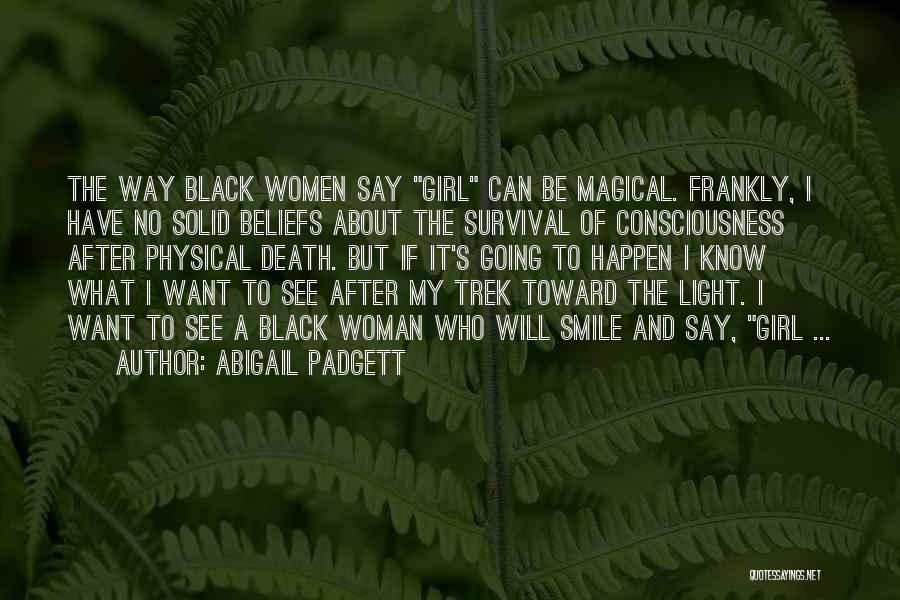 THE WAY BLACK WOMEN SAY "GIRL" CAN BE MAGICAL. FRANKLY, I HAVE NO SOLID BELIEFS ABOUT THE SURVIVAL OF CONSCIOUSNESS AFTER PHYSICAL DEATH. BUT IF IT'S GOING TO HAPPEN I KNOW WHAT I WANT TO SEE AFTER MY TREK TOWARD THE LIGHT. I WANT TO SEE A BLACK WOMAN WHO WILL SMILE AND SAY, "GIRL ...

AUTHOR: ABIGAIL PADGETT

QUOTESSAYINGS.NET